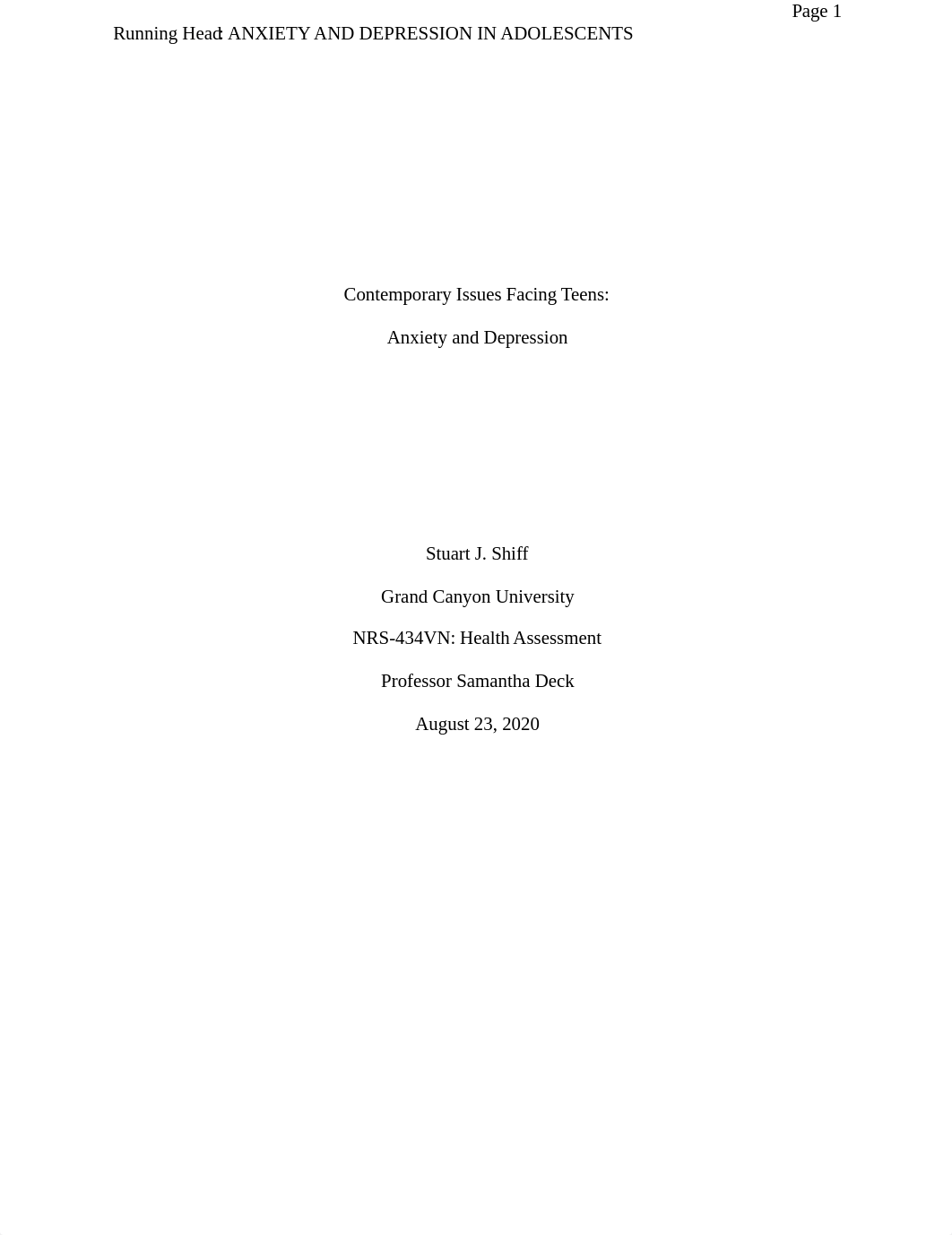 Page 1

Running Head: ANXIETY AND DEPRESSION IN ADOLESCENTS

Contemporary Issues Facing Teens:

Anxiety and Depression

Stuart J. Shiff

Grand Canyon University

NRS-434VN: Health Assessment

Professor Samantha Deck

August 23, 2020